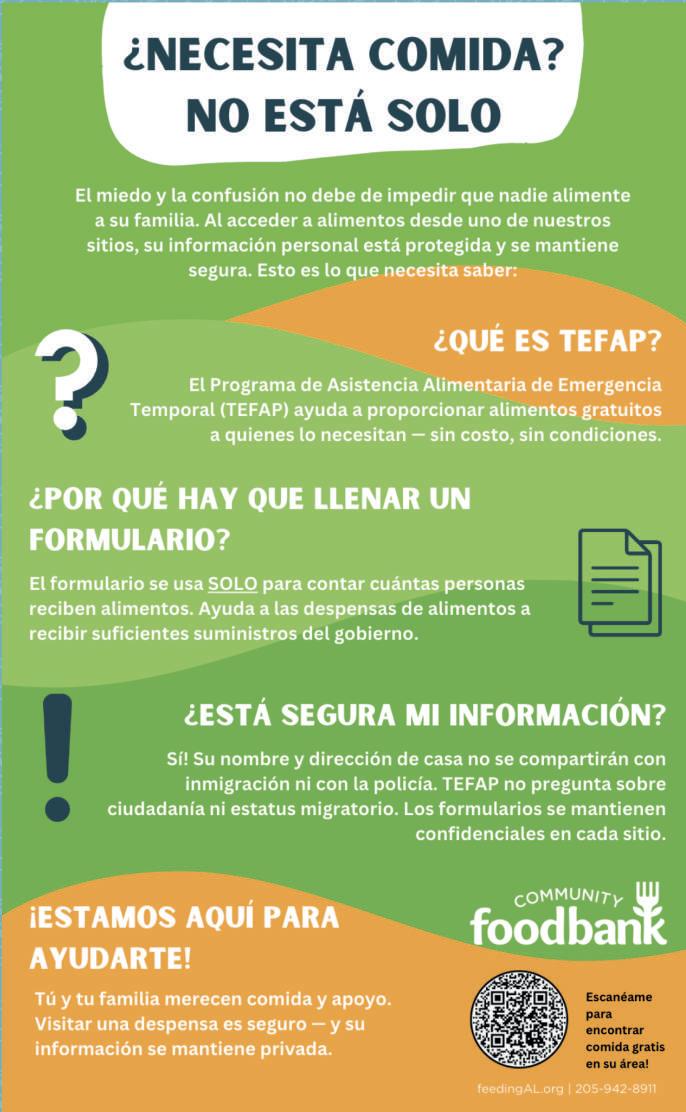 ¿NECESITA COMIDA?
NO ESTÁ SOLO

El miedo y la confusión no debe de impedir que nadie alimente a su familia. Al acceder a alimentos desde uno de nuestros sitios, su información personal está protegida y se mantiene segura. Esto es lo que necesita saber:

¿QUÉ ES TEFAP?

El Programa de Asistencia Alimentaria de Emergencia Temporal (TEFAP) ayuda a proporcionar alimentos gratuitos a quienes lo necesitan — sin costo, sin condiciones.

¿POR QUÉ HAY QUE LLENAR UN FORMULARIO?

El formulario se usa SOLO para contar cuántas personas reciben alimentos. Ayuda a las despensas de alimentos a recibir suficientes suministros del gobierno.

¿ESTÁ SEGURA MI INFORMACIÓN?

Sí! Su nombre y dirección de casa no se compartirán con inmigración ni con la policía. TEFAP no pregunta sobre ciudadanía ni estatus migratorio. Los formularios se mantienen confidenciales en cada sitio.

¡ESTAMOS AQUÍ PARA AYUDARTE!

Tú y tu familia merecen comida y apoyo. Visitar una despensa es seguro — y su información se mantiene privada.

COMMUNITY
foodbank

Escanéame para encontrar comida gratis en su área!

feedingAL.org | 205-942-8911